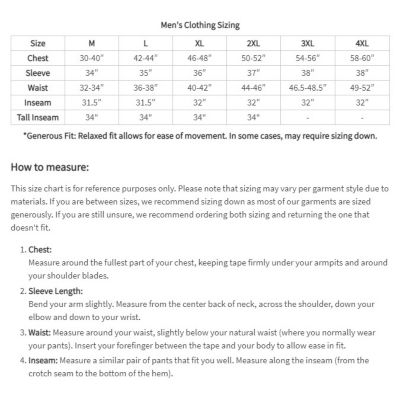 Men's Clothing Sizing

| Size | M | L | XL | 2XL | 3XL | 4XL |
|---|---|---|---|---|---|---|
| Chest | 30-40" | 42-44" | 46-48" | 50-52" | 54-56" | 58-60" |
| Sleeve | 34" | 35" | 36" | 37" | 38" | 38" |
| Waist | 32-34" | 36-38" | 40-42" | 44-46" | 46.5-48.5" | 49-52" |
| Inseam | 31.5" | 31.5" | 32" | 32" | 32" | 32" |
| Tall Inseam | 34" | 34" | 34" | 34" | - | - |

*Generous Fit: Relaxed fit allows for ease of movement. In some cases, may require sizing down.

How to measure:

This size chart is for reference purposes only. Please note that sizing may vary per garment style due to materials. If you are between sizes, we recommend sizing down as most of our garments are sized generously. If you are still unsure, we recommend ordering both sizing and returning the one that doesn't fit.

1. Chest:
Measure around the fullest part of your chest, keeping tape firmly under your armpits and around your shoulder blades.

2. Sleeve Length:
Bend your arm slightly. Measure from the center back of neck, across the shoulder, down your elbow and down to your wrist.

3. Waist: Measure around your waist, slightly below your natural waist (where you normally wear your pants). Insert your forefinger between the tape and your body to allow ease in fit.

4. Inseam: Measure a similar pair of pants that fit you well. Measure along the inseam (from the crotch seam to the bottom of the hem).